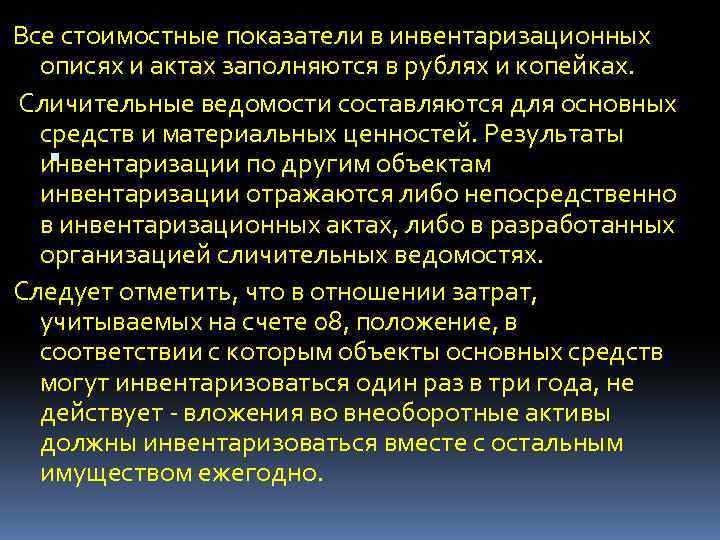 Все стоимостные показатели в инвентаризационных описях и актах заполняются в рублях и копейках.

Сличительные ведомости составляются для основных средств и материальных ценностей. Результаты инвентаризации по другим объектам инвентаризации отражаются либо непосредственно в инвентаризационных актах, либо в разработанных организацией сличительных ведомостях.

Следует отметить, что в отношении затрат, учитываемых на счете 08, положение, в соответствии с которым объекты основных средств могут инвентаризоваться один раз в три года, не действует - вложения во внеоборотные активы должны инвентаризоваться вместе с остальным имуществом ежегодно.